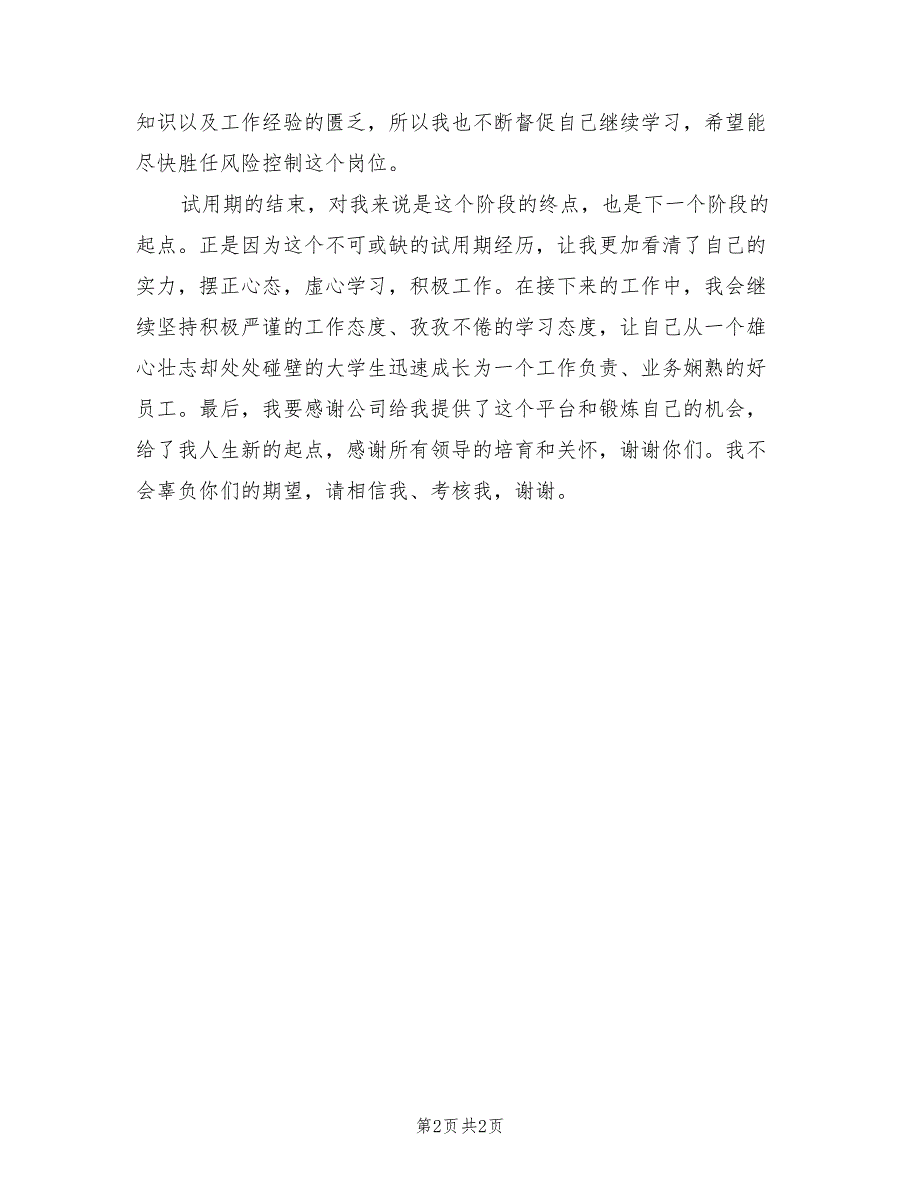 知识以及工作经验的匮乏，所以我也不断督促自己继续学习，希望能尽快胜任风险控制这个岗位。

试用期的结束，对我来说是这个阶段的终点，也是下一个阶段的起点。正是因为这个不可或缺的试用期经历，让我更加看清了自己的实力，摆正心态，虚心学习，积极工作。在接下来的工作中，我会继续坚持积极严谨的工作态度、孜孜不倦的学习态度，让自己从一个雄心壮志却处处碰壁的大学生迅速成长为一个工作负责、业务娴熟的好员工。最后，我要感谢公司给我提供了这个平台和锻炼自己的机会，给了我人生新的起点，感谢所有领导的培育和关怀，谢谢你们。我不会辜负你们的期望，请相信我、考核我，谢谢。

第2页 共2页